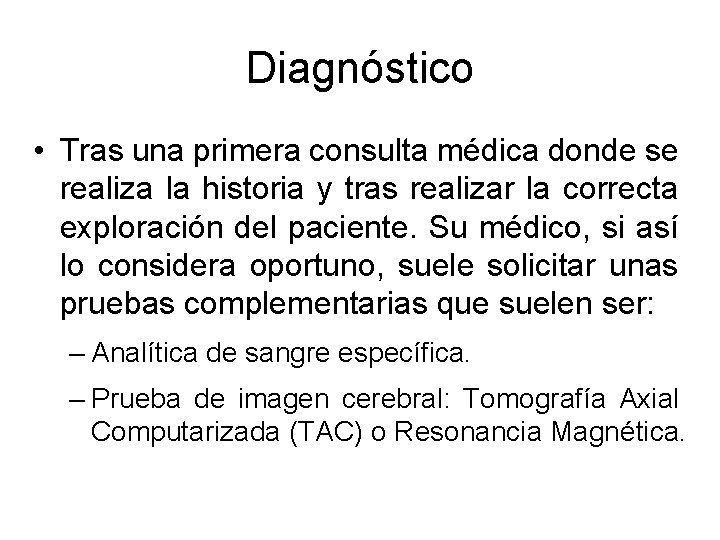 Diagnóstico

• Tras una primera consulta médica donde se realiza la historia y tras realizar la correcta exploración del paciente. Su médico, si así lo considera oportuno, suele solicitar unas pruebas complementarias que suelen ser:

– Analítica de sangre específica.

– Prueba de imagen cerebral: Tomografía Axial Computarizada (TAC) o Resonancia Magnética.